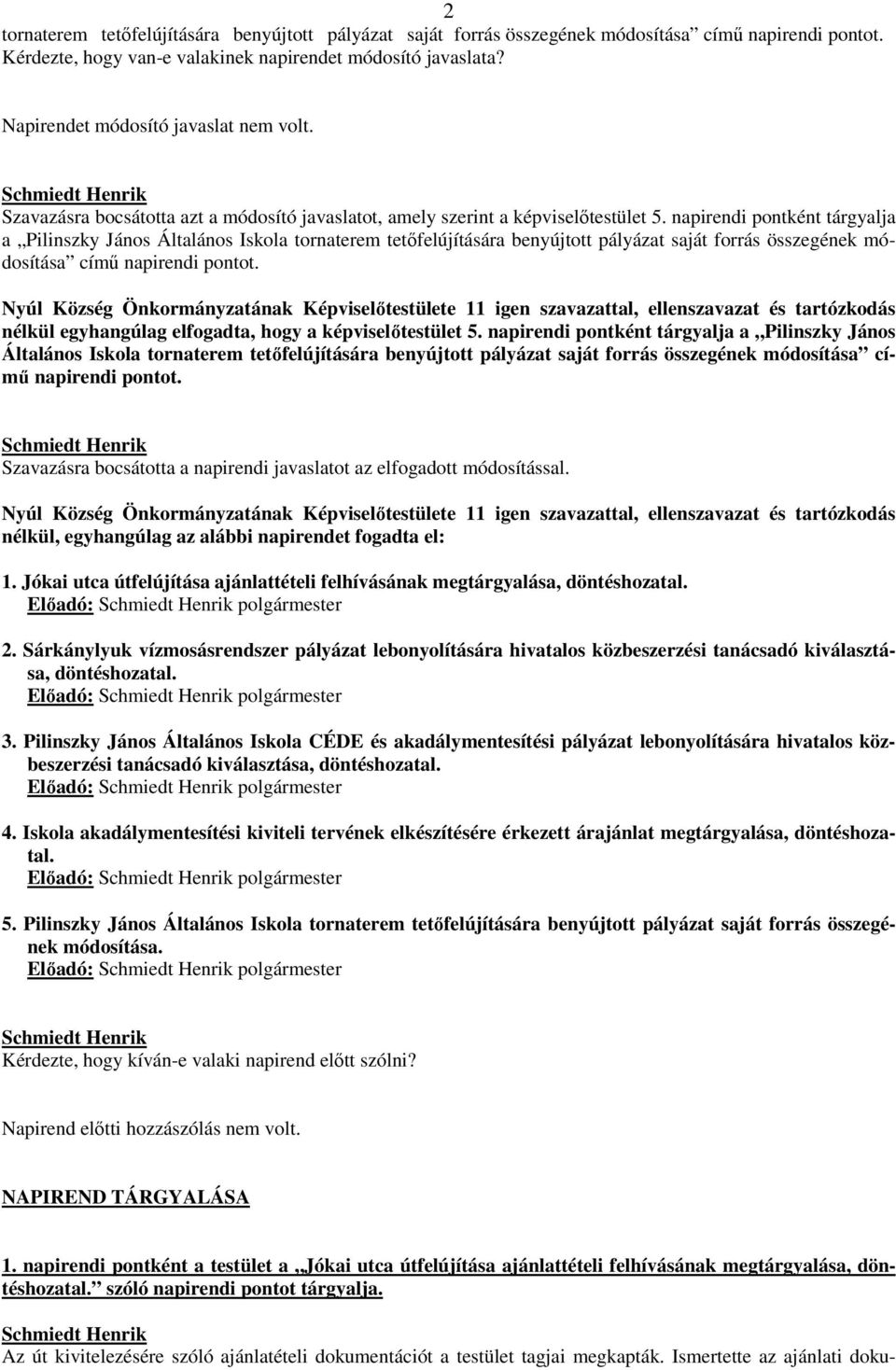 2

tornaterem tetőfelújítására benyújtott pályázat saját forrás összegének módosítása” című napirendi pontot. Kérdezte, hogy van-e valakinek napirendet módosító javaslata?

Napirendet módosító javaslat nem volt.

Schmiedt Henrik
Szavazásra bocsátotta azt a módosító javaslatot, amely szerint a képviselőtestület 5. napirendi pontként tárgyalja a „Pilinszky János Általános Iskola tornaterem tetőfelújítására benyújtott pályázat saját forrás összegének módosítása” című napirendi pontot.

Nyúl Község Önkormányzatának Képviselőtestülete 11 igen szavazattal, ellenszavazat és tartózkodás nélkül egyhangúlag elfogadta, hogy a képviselőtestület 5. napirendi pontként tárgyalja a „Pilinszky János Általános Iskola tornaterem tetőfelújítására benyújtott pályázat saját forrás összegének módosítása” című napirendi pontot.

Schmiedt Henrik
Szavazásra bocsátotta a napirendi javaslatot az elfogadott módosítással.

Nyúl Község Önkormányzatának Képviselőtestülete 11 igen szavazattal, ellenszavazat és tartózkodás nélkül, egyhangúlag az alábbi napirendet fogadta el:

1. Jókai utca útfelújítása ajánlattételi felhívásának megtárgyalása, döntéshozatal.
Előadó: Schmiedt Henrik polgármester

2. Sárkánylyuk vízmosásrendszer pályázat lebonyolítására hivatalos közbeszerzési tanácsadó kiválasztása, döntéshozatal.
Előadó: Schmiedt Henrik polgármester

3. Pilinszky János Általános Iskola CÉDE és akadálymentesítési pályázat lebonyolítására hivatalos közbeszerzési tanácsadó kiválasztása, döntéshozatal.
Előadó: Schmiedt Henrik polgármester

4. Iskola akadálymentesítési kiviteli tervének elkészítésére érkezett árajánlat megtárgyalása, döntéshozatal.
Előadó: Schmiedt Henrik polgármester

5. Pilinszky János Általános Iskola tornaterem tetőfelújítására benyújtott pályázat saját forrás összegének módosítása.
Előadó: Schmiedt Henrik polgármester

Schmiedt Henrik
Kérdezte, hogy kíván-e valaki napirend előtt szólni?

Napirend előtti hozzászólás nem volt.

NAPIREND TÁRGYALÁSA

1. napirendi pontként a testület a „Jókai utca útfelújítása ajánlattételi felhívásának megtárgyalása, döntéshozatal.” szóló napirendi pontot tárgyalja.

Schmiedt Henrik
Az út kivitelezésére szóló ajánlatételi dokumentációt a testület tagjai megkapták. Ismertette az ajánlati doku-